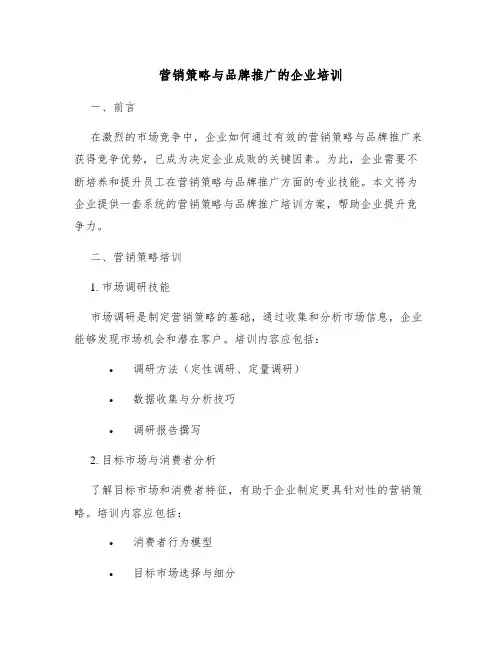 营销策略与品牌推广的企业培训

一、前言

在激烈的市场竞争中，企业如何通过有效的营销策略与品牌推广来获得竞争优势，已成为决定企业成败的关键因素。为此，企业需要不断培养和提升员工在营销策略与品牌推广方面的专业技能。本文将为企业提供一套系统的营销策略与品牌推广培训方案，帮助企业提升竞争力。

二、营销策略培训

1. 市场调研技能

市场调研是制定营销策略的基础，通过收集和分析市场信息，企业能够发现市场机会和潜在客户。培训内容应包括：

• 调研方法（定性调研、定量调研）

• 数据收集与分析技巧

• 调研报告撰写

2. 目标市场与消费者分析

了解目标市场和消费者特征，有助于企业制定更具针对性的营销策略。培训内容应包括：

• 消费者行为模型

• 目标市场选择与细分